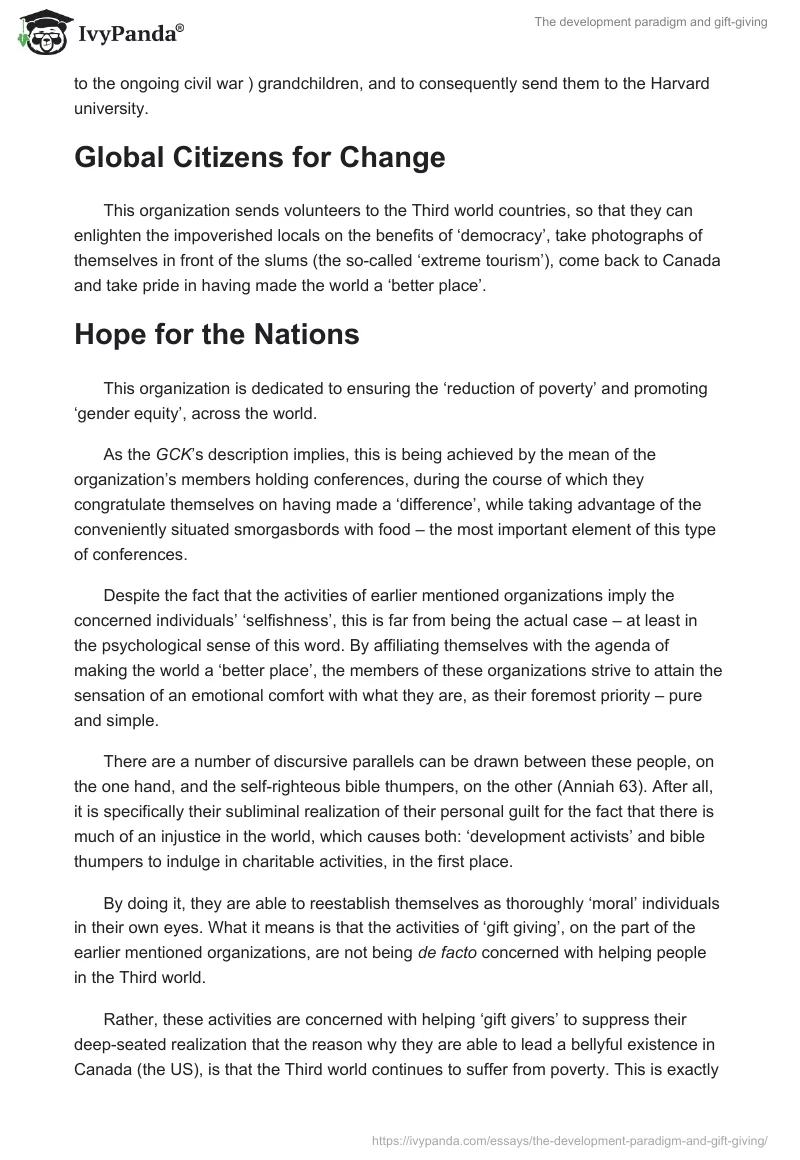 IvyPanda®

The development paradigm and gift-giving

to the ongoing civil war ) grandchildren, and to consequently send them to the Harvard university.

Global Citizens for Change

This organization sends volunteers to the Third world countries, so that they can enlighten the impoverished locals on the benefits of ‘democracy’, take photographs of themselves in front of the slums (the so-called ‘extreme tourism’), come back to Canada and take pride in having made the world a ‘better place’.

Hope for the Nations

This organization is dedicated to ensuring the ‘reduction of poverty’ and promoting ‘gender equity’, across the world.

As the GCK’s description implies, this is being achieved by the mean of the organization’s members holding conferences, during the course of which they congratulate themselves on having made a ‘difference’, while taking advantage of the conveniently situated smorgasbords with food – the most important element of this type of conferences.

Despite the fact that the activities of earlier mentioned organizations imply the concerned individuals’ ‘selfishness’, this is far from being the actual case – at least in the psychological sense of this word. By affiliating themselves with the agenda of making the world a ‘better place’, the members of these organizations strive to attain the sensation of an emotional comfort with what they are, as their foremost priority – pure and simple.

There are a number of discursive parallels can be drawn between these people, on the one hand, and the self-righteous bible thumpers, on the other (Anniah 63). After all, it is specifically their subliminal realization of their personal guilt for the fact that there is much of an injustice in the world, which causes both: ‘development activists’ and bible thumpers to indulge in charitable activities, in the first place.

By doing it, they are able to reestablish themselves as thoroughly ‘moral’ individuals in their own eyes. What it means is that the activities of ‘gift giving’, on the part of the earlier mentioned organizations, are not being de facto concerned with helping people in the Third world.

Rather, these activities are concerned with helping ‘gift givers’ to suppress their deep-seated realization that the reason why they are able to lead a bellyful existence in Canada (the US), is that the Third world continues to suffer from poverty. This is exactly

https://ivypanda.com/essays/the-development-paradigm-and-gift-giving/